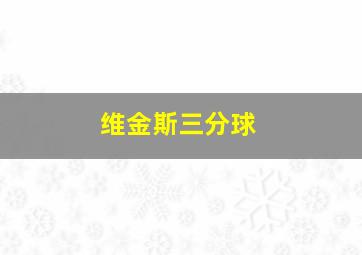 维金斯三分球